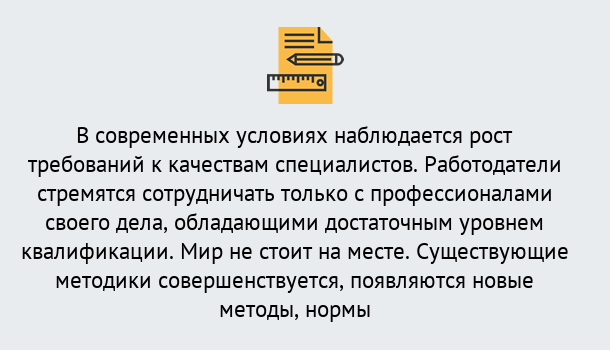 В современных условиях наблюдается рост требований к качествам специалистов. Работодатели стремятся сотрудничать только с профессионалами своего дела, обладающими достаточным уровнем квалификации. Мир не стоит на месте. Существующие методики совершенствуется, появляются новые методы, нормы